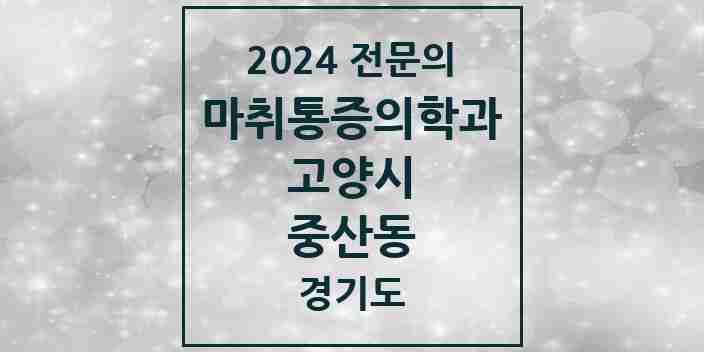 2024 전문의
마취통증의학과
고양시
중산동
경기도